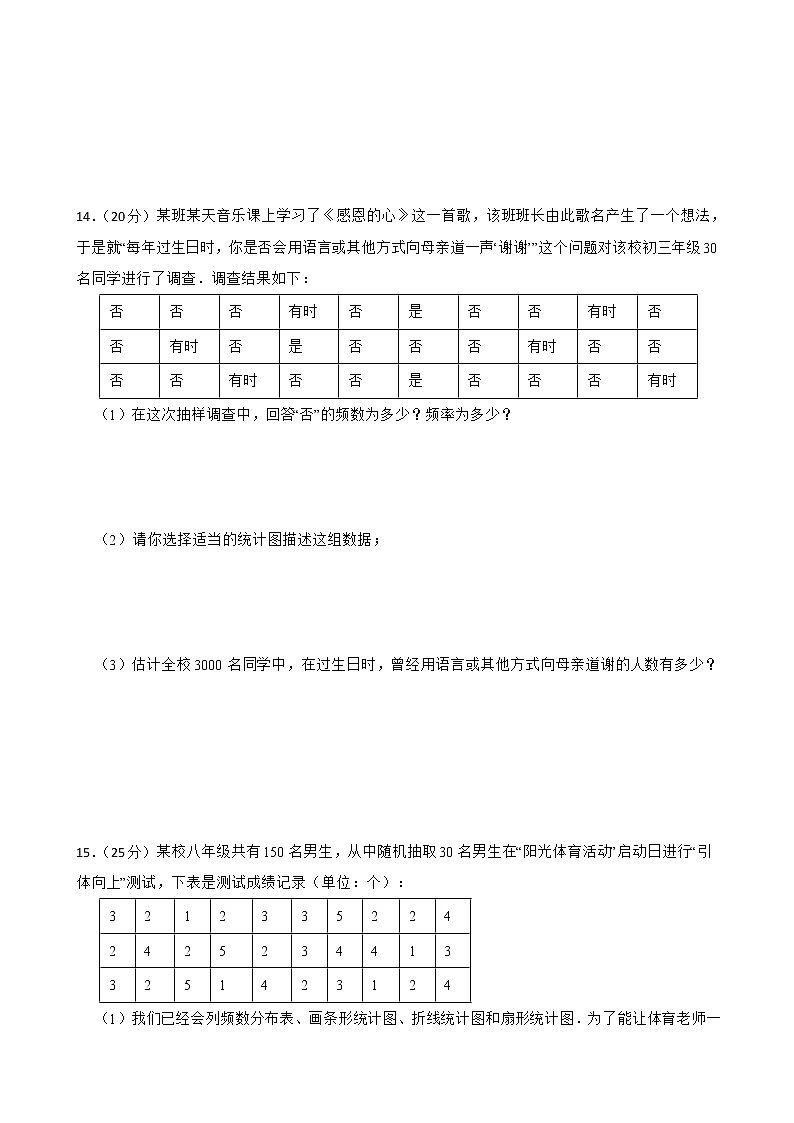 14．（20分）某班某天音乐课上学习了《感恩的心》这一首歌，该班班长由此歌名产生了一个想法，于是就“每年过生日时，你是否会用语言或其他方式向母亲道一声‘谢谢’”这个问题对该校初三年级30名同学进行了调查．调查结果如下：

| 否 | 否 | 否 | 有时 | 否 | 是 | 否 | 否 | 有时 | 否 |
|---|---|---|---|---|---|---|---|---|---|
| 否 | 有时 | 否 | 是 | 否 | 否 | 否 | 有时 | 否 | 否 |
| 否 | 否 | 有时 | 否 | 否 | 是 | 否 | 否 | 否 | 有时 |

（1）在这次抽样调查中，回答“否”的频数为多少？频率为多少？

（2）请你选择适当的统计图描述这组数据；

（3）估计全校3000名同学中，在过生日时，曾经用语言或其他方式向母亲道谢的人数有多少？

15．（25分）某校八年级共有150名男生，从中随机抽取30名男生在“阳光体育活动”启动日进行“引体向上”测试，下表是测试成绩记录（单位：个）：

| 3 | 2 | 1 | 2 | 3 | 3 | 5 | 2 | 2 | 4 |
|---|---|---|---|---|---|---|---|---|---|
| 2 | 4 | 2 | 5 | 2 | 3 | 4 | 4 | 1 | 3 |
| 3 | 2 | 5 | 1 | 4 | 2 | 3 | 1 | 2 | 4 |

（1）我们已经会列频数分布表、画条形统计图、折线统计图和扇形统计图．为了能让体育老师一